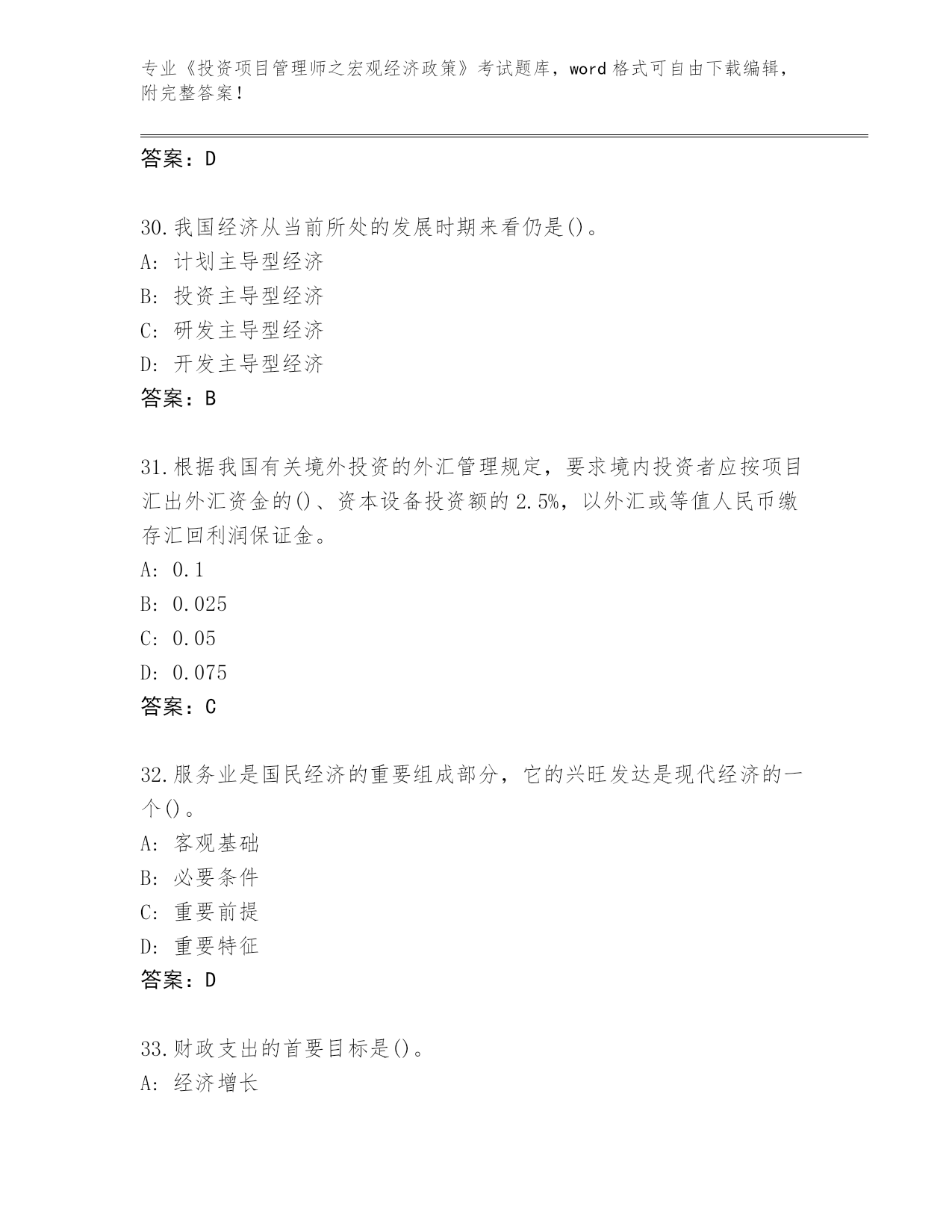 专业《投资项目管理师之宏观经济政策》考试题库，word 格式可自由下载编辑，附完整答案！

答案：D

30.我国经济从当前所处的发展时期来看仍是()。
A: 计划主导型经济
B: 投资主导型经济
C: 研发主导型经济
D: 开发主导型经济
答案：B

31.根据我国有关境外投资的外汇管理规定，要求境内投资者应按项目汇出外汇资金的()、资本设备投资额的 2.5%，以外汇或等值人民币缴存汇回利润保证金。
A: 0.1
B: 0.025
C: 0.05
D: 0.075
答案：C

32.服务业是国民经济的重要组成部分，它的兴旺发达是现代经济的一个()。
A: 客观基础
B: 必要条件
C: 重要前提
D: 重要特征
答案：D

33.财政支出的首要目标是()。
A: 经济增长